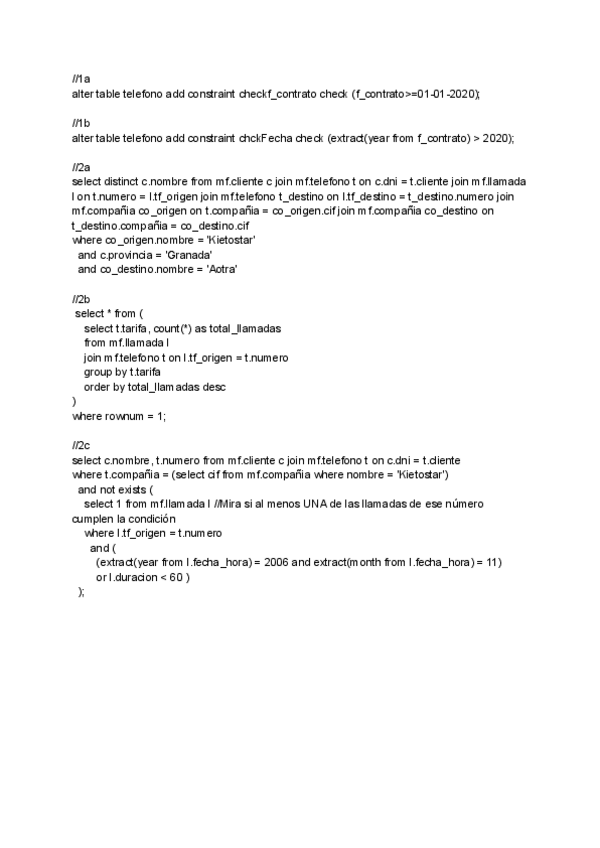 //1a
alter table telefono add constraint checkf_contrato check (f_contrato>=01-01-2020);

//1b
alter table telefono add constraint chckFecha check (extract(year from f_contrato) > 2020);

//2a
select distinct c.nombre from mf.cliente c join mf.telefono t on c.dni = t.cliente join mf.llamada l on t.numero = l.tf_origen join mf.telefono t_destino on l.tf_destino = t_destino.numero join mf.compañia co_origen on t.compañia = co_origen.cif join mf.compañia co_destino on t_destino.compañia = co_destino.cif
where co_origen.nombre = 'Kietostar'
and c.provincia = 'Granada'
and co_destino.nombre = 'Aotra'

//2b
select * from (
select t.tarifa, count(*) as total_llamadas
from mf.llamada l
join mf.telefono t on l.tf_origen = t.numero
group by t.tarifa
order by total_llamadas desc
)
where rownum = 1;

//2c
select c.nombre, t.numero from mf.cliente c join mf.telefono t on c.dni = t.cliente
where t.compañia = (select cif from mf.compañia where nombre = 'Kietostar')
and not exists (
select 1 from mf.llamada l //Mira si al menos UNA de las llamadas de ese número cumplen la condición
where l.tf_origen = t.numero
and (
(extract(year from l.fecha_hora) = 2006 and extract(month from l.fecha_hora) = 11)
or l.duracion < 60 )
);